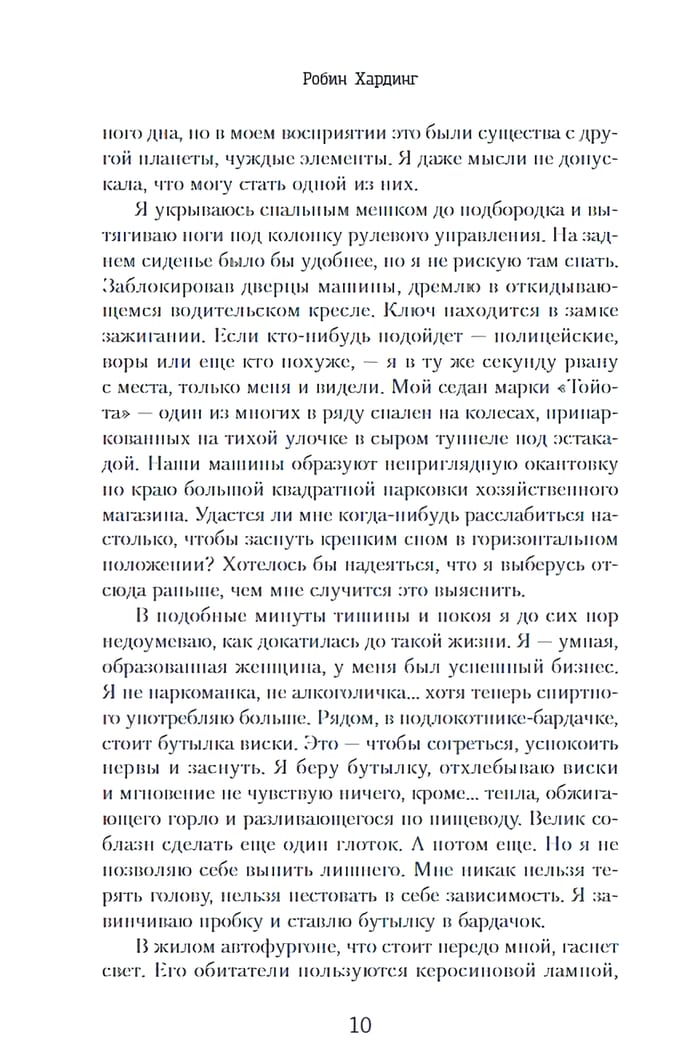 Робин Хардинг

ного дна, но в моем восприятии это были существа с другой планеты, чуждые элементы. Я даже мысли не допускала, что могу стать одной из них.

Я укрываюсь спальным мешком до подбородка и вытягиваю ноги под колонку рулевого управления. На заднем сиденье было бы удобнее, но я не рискую там спать. Заблокировав дверцы машины, дремлю в откидывающемся водительском кресле. Ключ находится в замке зажигании. Если кто-нибудь подойдет — полицейские, воры или еще кто похуже, — я в ту же секунду рвану с места, только меня и видели. Мой седан марки «Тойота» — один из многих в ряду спален на колесах, припаркованных на тихой улочке в сыром туннеле под эстакадой. Наши машины образуют неприглядную окантовку по краю большой квадратной парковки хозяйственного магазина. Удастся ли мне когда-нибудь расслабиться настолько, чтобы заснуть крепким сном в горизонтальном положении? Хотелось бы надеяться, что я выберусь отсюда раньше, чем мне случится это выяснить.

В подобные минуты тишины и покоя я до сих пор недоумеваю, как докатилась до такой жизни. Я — умная, образованная женщина, у меня был успешный бизнес. Я не наркоманка, не алкоголичка... хотя теперь спиртного употребляю больше. Рядом, в подлокотнике-бардачке, стоит бутылка виски. Это — чтобы согреться, успокоить нервы и заснуть. Я беру бутылку, отхлебываю виски и мгновение не чувствую ничего, кроме... тепла, обжигающего горло и разливающегося по пищеводу. Велик соблазн сделать еще один глоток. А потом еще. Но я не позволяю себе выпить лишнего. Мне никак нельзя терять голову, нельзя пестовать в себе зависимость. Я завинчиваю пробку и ставлю бутылку в бардачок.

В жилом автофургоне, что стоит передо мной, гаснет свет. Его обитатели пользуются керосиновой лампой,

10